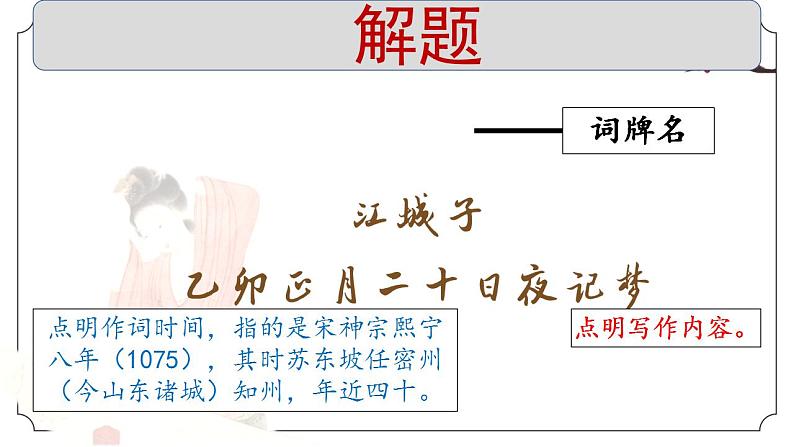 解题

词牌名

江城子

乙卯正月二十日夜记梦

点明作词时间，指的是宋神宗熙宁八年（1075），其时苏东坡任密州（今山东诸城）知州，年近四十。

点明写作内容。